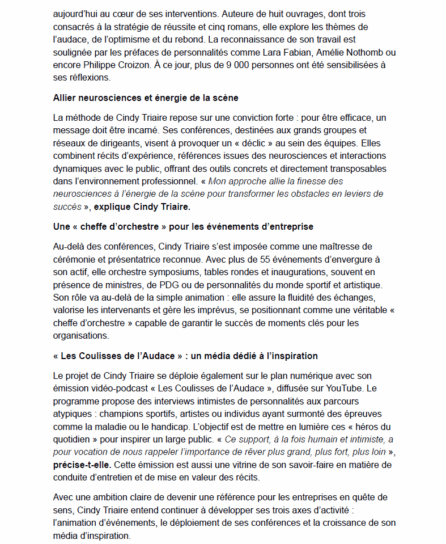 aujourd'hui au cœur de ses interventions. Auteure de huit ouvrages, dont trois consacrés à la stratégie de réussite et cinq romans, elle explore les thèmes de l'audace, de l'optimisme et du rebond. La reconnaissance de son travail est soulignée par les préfaces de personnalités comme Lara Fabian, Amélie Nothomb ou encore Philippe Croizon. À ce jour, plus de 9 000 personnes ont été sensibilisées à ses réflexions.

Allier neurosciences et énergie de la scène

La méthode de Cindy Triaire repose sur une conviction forte : pour être efficace, un message doit être incarné. Ses conférences, destinées aux grands groupes et réseaux de dirigeants, visent à provoquer un « déclic » au sein des équipes. Elles combinent récits d'expérience, références issues des neurosciences et interactions dynamiques avec le public, offrant des outils concrets et directement transposables dans l'environnement professionnel. « Mon approche allie la finesse des neurosciences à l'énergie de la scène pour transformer les obstacles en leviers de succès », explique Cindy Triaire.

Une « cheffe d'orchestre » pour les événements d'entreprise

Au-delà des conférences, Cindy Triaire s'est imposée comme une maîtresse de cérémonie et présentatrice reconnue. Avec plus de 55 événements d'envergure à son actif, elle orchestre symposiums, tables rondes et inaugurations, souvent en présence de ministres, de PDG ou de personnalités du monde sportif et artistique. Son rôle va au-delà de la simple animation : elle assure la fluidité des échanges, valorise les intervenants et gère les imprévus, se positionnant comme une véritable « cheffe d'orchestre » capable de garantir le succès de moments clés pour les organisations.

« Les Coulisses de l'Audace » : un média dédié à l'inspiration

Le projet de Cindy Triaire se déploie également sur le plan numérique avec son émission vidéo-podcast « Les Coulisses de l'Audace », diffusée sur YouTube. Le programme propose des interviews intimistes de personnalités aux parcours atypiques : champions sportifs, artistes ou individus ayant surmonté des épreuves comme la maladie ou le handicap. L'objectif est de mettre en lumière ces « héros du quotidien » pour inspirer un large public. « Ce support, à la fois humain et intimiste, a pour vocation de nous rappeler l'importance de rêver plus grand, plus fort, plus loin », précise-t-elle. Cette émission est aussi une vitrine de son savoir-faire en matière de conduite d'entretien et de mise en valeur des récits.

Avec une ambition claire de devenir une référence pour les entreprises en quête de sens, Cindy Triaire entend continuer à développer ses trois axes d'activité : l'animation d'événements, le déploiement de ses conférences et la croissance de son média d'inspiration.